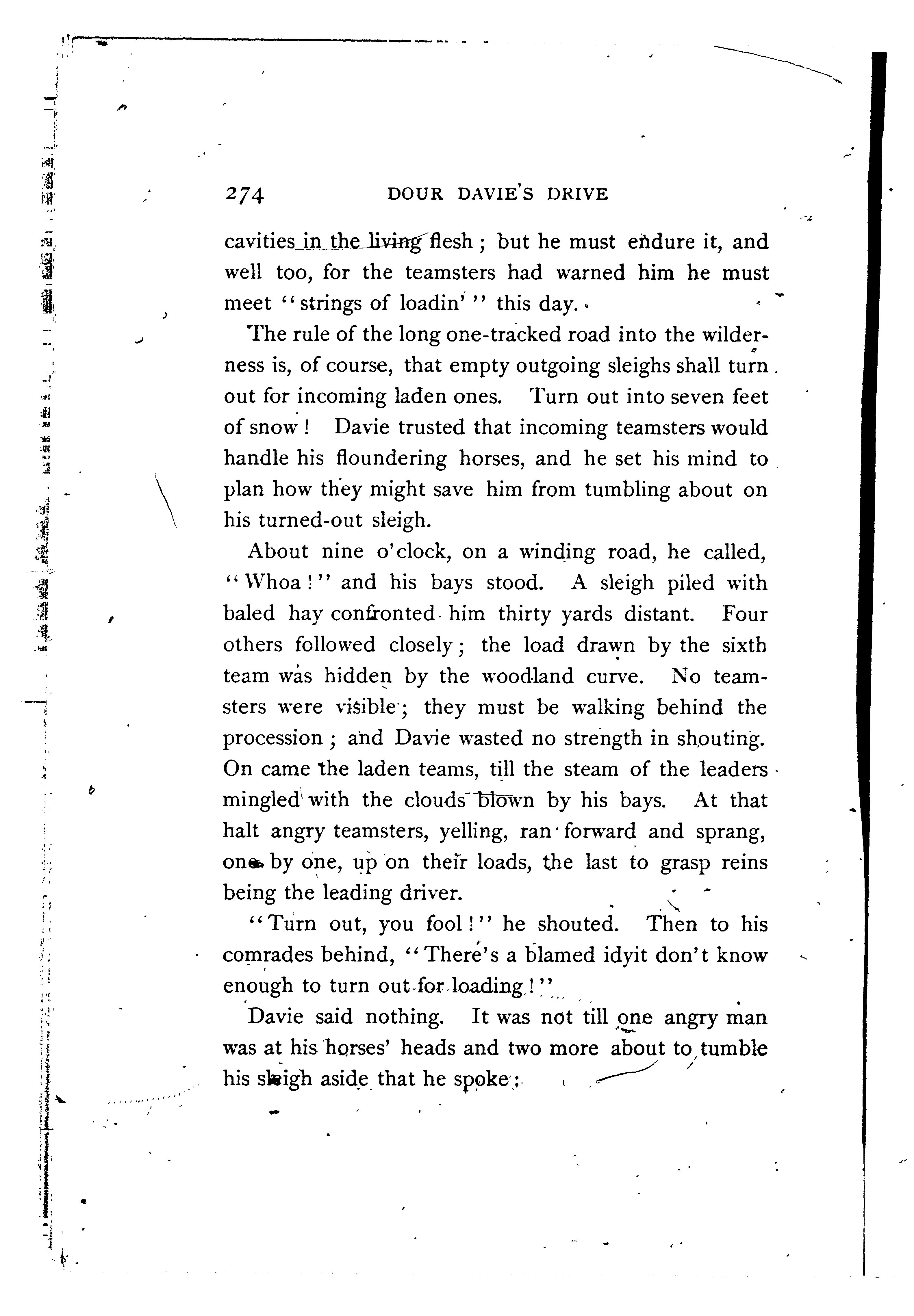 274 DOUR DAVIE'S DRIVE

cavities in the living flesh; but he must endure it, and well too, for the teamsters had warned him he must meet "strings of loadin'" this day.

The rule of the long one-tracked road into the wilderness is, of course, that empty outgoing sleighs shall turn out for incoming laden ones. Turn out into seven feet of snow! Davie trusted that incoming teamsters would handle his floundering horses, and he set his mind to plan how they might save him from tumbling about on his turned-out sleigh.

About nine o'clock, on a winding road, he called, "Whoa!" and his bays stood. A sleigh piled with baled hay confronted him thirty yards distant. Four others followed closely; the load drawn by the sixth team was hidden by the woodland curve. No teamsters were visible; they must be walking behind the procession; and Davie wasted no strength in shouting. On came the laden teams, till the steam of the leaders mingled with the clouds blown by his bays. At that halt angry teamsters, yelling, ran forward and sprang, one by one, up on their loads, the last to grasp reins being the leading driver.

"Turn out, you fool!" he shouted. Then to his comrades behind, "There's a blamed idyit don't know enough to turn out for loading!"

Davie said nothing. It was not till one angry man was at his horses' heads and two more about to tumble his sleigh aside that he spoke: